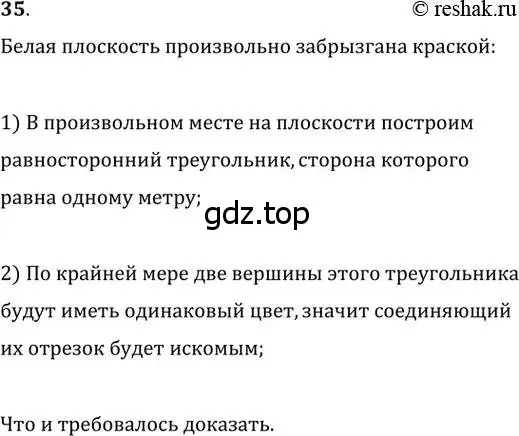 35.
© reshak.ru

Белая плоскость произвольно забрызгана краской:

1) В произвольном месте на плоскости построим равносторонний треугольник, сторона которого равна одному метру;

gdz.top

2) По крайней мере две вершины этого треугольника будут иметь одинаковый цвет, значит соединяющий их отрезок будет искомым;

Что и требовалось доказать.